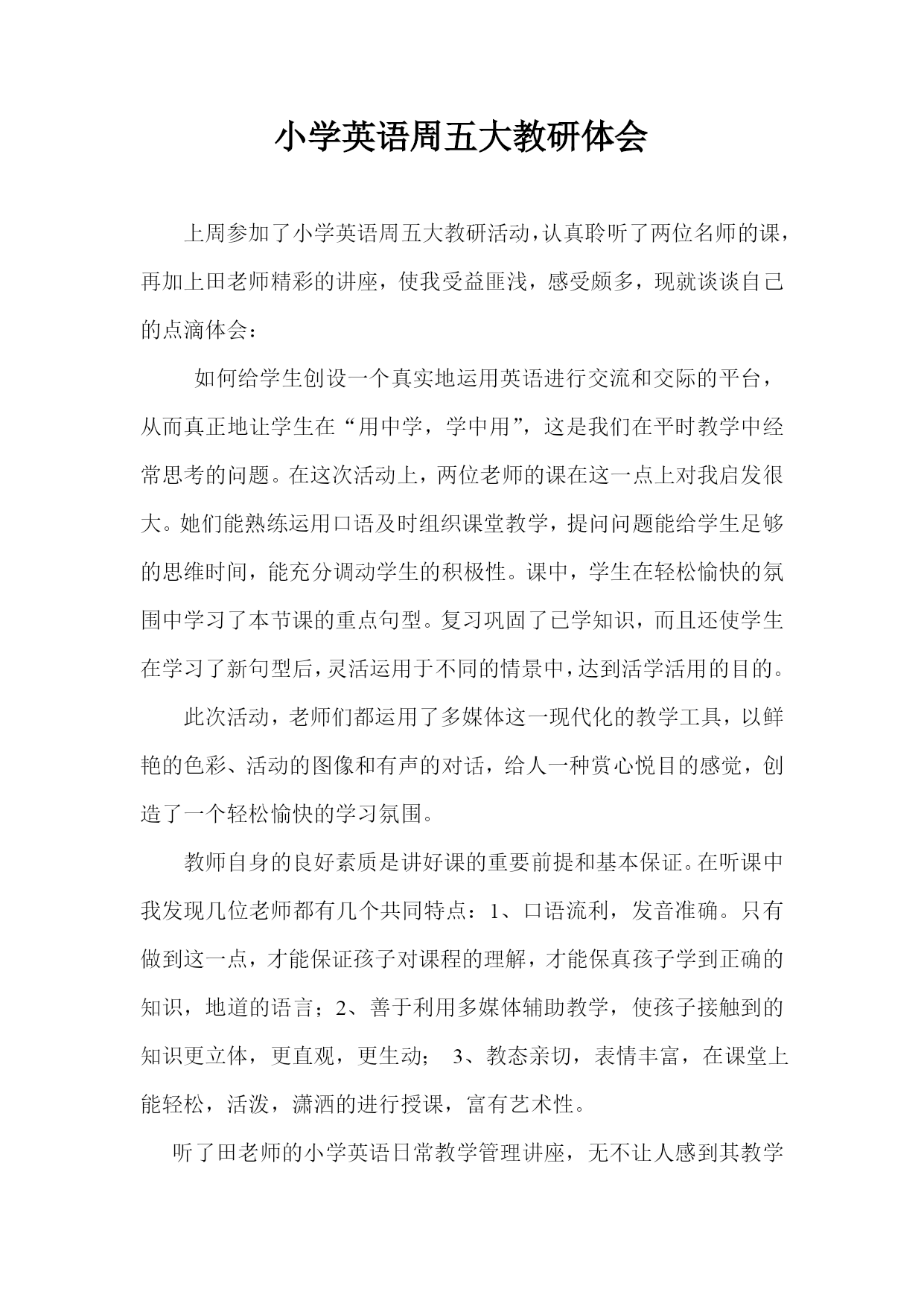 小学英语周五大教研体会

上周参加了小学英语周五大教研活动，认真聆听了两位名师的课，再加上田老师精彩的讲座，使我受益匪浅，感受颇多，现就谈谈自己的点滴体会：

如何给学生创设一个真实地运用英语进行交流和交际的平台，从而真正地让学生在“用中学，学中用”，这是我们在平时教学中经常思考的问题。在这次活动上，两位老师的课在这一点上对我启发很大。她们能熟练运用口语及时组织课堂教学，提问问题能给学生足够的思维时间，能充分调动学生的积极性。课中，学生在轻松愉快的氛围中学习了本节课的重点句型。复习巩固了已学知识，而且还使学生在学习了新句型后，灵活运用于不同的情景中，达到活学活用的目的。

此次活动，老师们都运用了多媒体这一现代化的教学工具，以鲜艳的色彩、活动的图像和有声的对话，给人一种赏心悦目的感觉，创造了一个轻松愉快的学习氛围。

教师自身的良好素质是讲好课的重要前提和基本保证。在听课中我发现几位老师都有几个共同特点：1、口语流利，发音准确。只有做到这一点，才能保证孩子对课程的理解，才能保真孩子学到正确的知识，地道的语言；2、善于利用多媒体辅助教学，使孩子接触到的知识更立体，更直观，更生动； 3、教态亲切，表情丰富，在课堂上能轻松，活泼，潇洒的进行授课，富有艺术性。

听了田老师的小学英语日常教学管理讲座，无不让人感到其教学